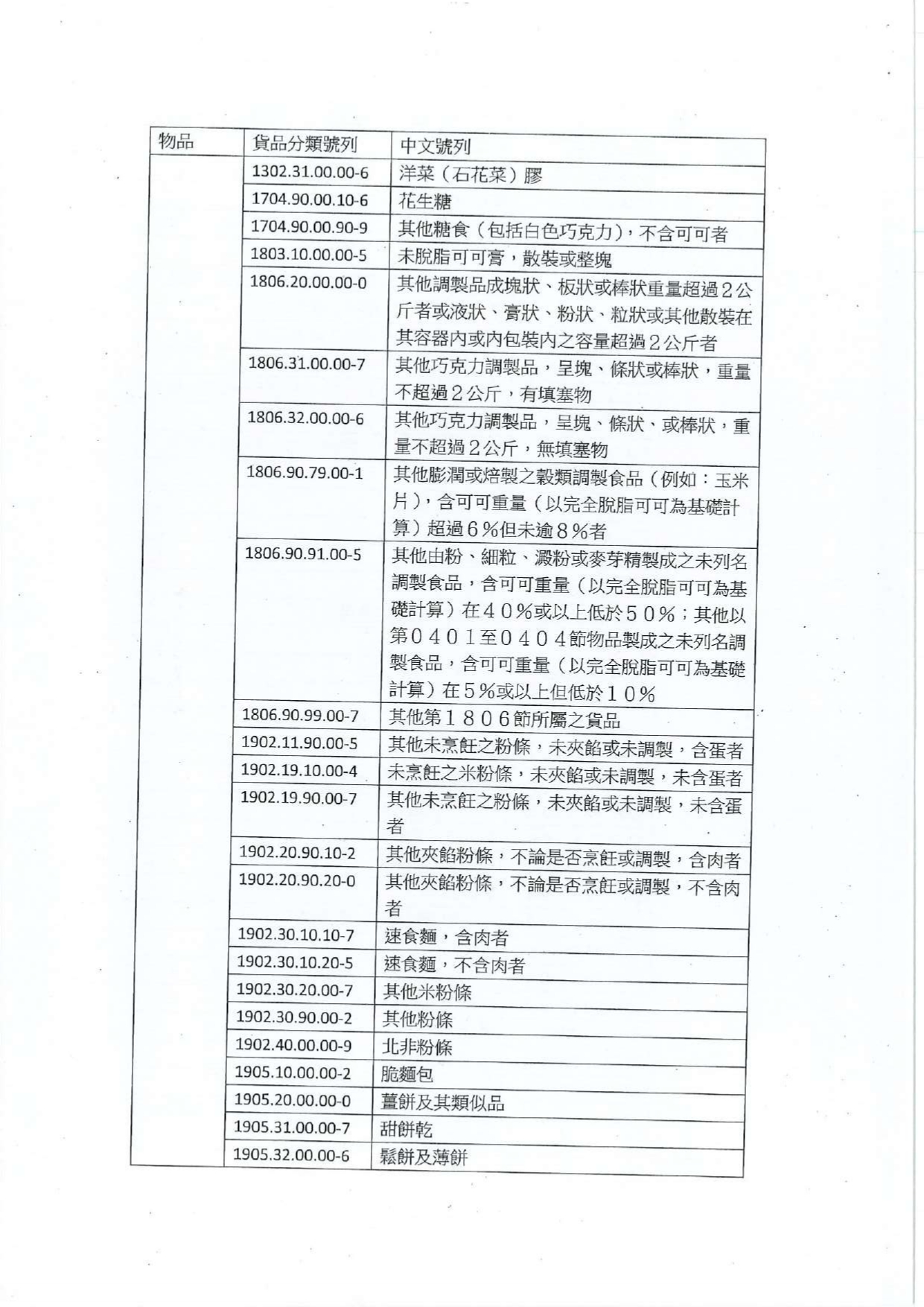 | 物品 | 貨品分類號列 | 中文號列 |
|---|---|---|
| | 1302.31.00.00-6 | 洋菜（石花菜）膠 |
| | 1704.90.00.10-6 | 花生糖 |
| | 1704.90.00.90-9 | 其他糖食（包括白色巧克力），不含可可者 |
| | 1803.10.00.00-5 | 未脫脂可可膏，散裝或整塊 |
| | 1806.20.00.00-0 | 其他調製品成塊狀、板狀或棒狀重量超過２公斤者或液狀、膏狀、粉狀、粒狀或其他散裝在其容器內或內包裝內之容量超過２公斤者 |
| | 1806.31.00.00-7 | 其他巧克力調製品，呈塊、條狀或棒狀，重量不超過２公斤，有填塞物 |
| | 1806.32.00.00-6 | 其他巧克力調製品，呈塊、條狀、或棒狀，重量不超過２公斤，無填塞物 |
| | 1806.90.79.00-1 | 其他膨潤或焙製之穀類調製食品（例如：玉米片），含可可重量（以完全脫脂可可為基礎計算）超過６％但未逾８％者 |
| | 1806.90.91.00-5 | 其他由粉、細粒、澱粉或麥芽精製成之未列名調製食品，含可可重量（以完全脫脂可可為基礎計算）在４０％或以上低於５０％；其他以第０４０１至０４０４節物品製成之未列名調製食品，含可可重量（以完全脫脂可可為基礎計算）在５％或以上但低於１０％ |
| | 1806.90.99.00-7 | 其他第１８０６節所屬之貨品 |
| | 1902.11.90.00-5 | 其他未烹飪之粉條，未夾餡或未調製，含蛋者 |
| | 1902.19.10.00-4 | 未烹飪之米粉條，未夾餡或未調製，未含蛋者 |
| | 1902.19.90.00-7 | 其他未烹飪之粉條，未夾餡或未調製，未含蛋者 |
| | 1902.20.90.10-2 | 其他夾餡粉條，不論是否烹飪或調製，含肉者 |
| | 1902.20.90.20-0 | 其他夾餡粉條，不論是否烹飪或調製，不含肉者 |
| | 1902.30.10.10-7 | 速食麵，含肉者 |
| | 1902.30.10.20-5 | 速食麵，不含肉者 |
| | 1902.30.20.00-7 | 其他米粉條 |
| | 1902.30.90.00-2 | 其他粉條 |
| | 1902.40.00.00-9 | 北非粉條 |
| | 1905.10.00.00-2 | 脆麵包 |
| | 1905.20.00.00-0 | 薑餅及其類似品 |
| | 1905.31.00.00-7 | 甜餅乾 |
| | 1905.32.00.00-6 | 鬆餅及薄餅 |